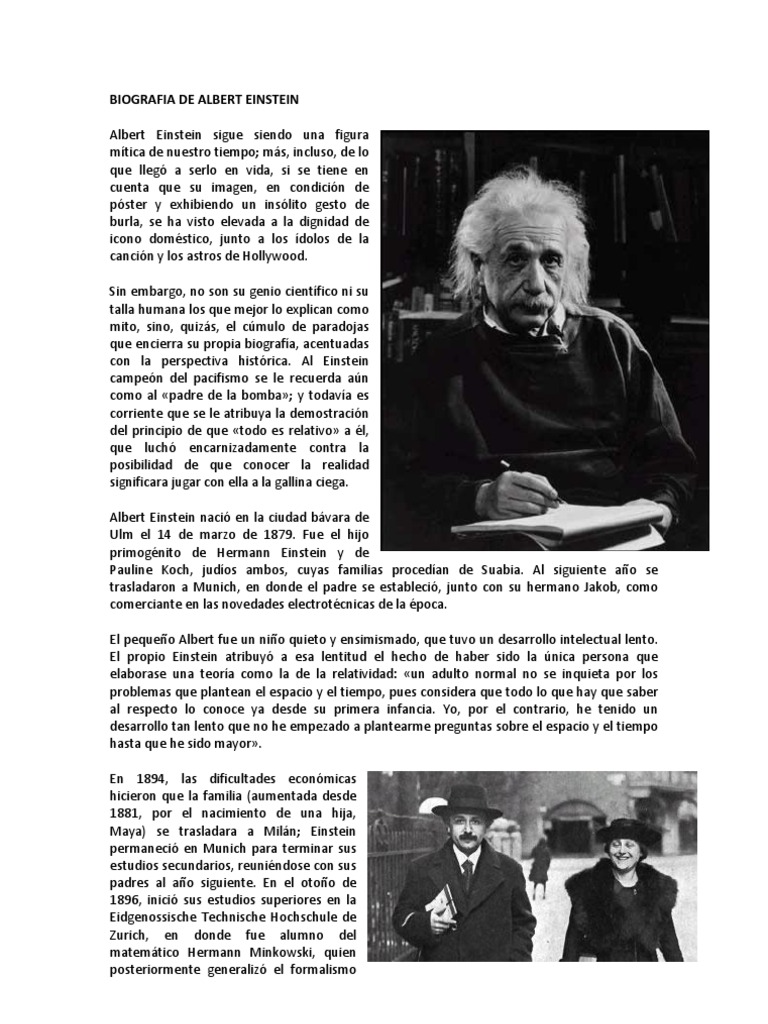 BIOGRAFIA DE ALBERT EINSTEIN

Albert Einstein sigue siendo una figura mítica de nuestro tiempo; más, incluso, de lo que llegó a serlo en vida, si se tiene en cuenta que su imagen, en condición de póster y exhibiendo un insólito gesto de burla, se ha visto elevada a la dignidad de icono doméstico, junto a los ídolos de la canción y los astros de Hollywood.

Sin embargo, no son su genio científico ni su talla humana los que mejor lo explican como mito, sino, quizás, el cúmulo de paradojas que encierra su propia biografía, acentuadas con la perspectiva histórica. Al Einstein campeón del pacifismo se le recuerda aún como al «padre de la bomba»; y todavía es corriente que se le atribuya la demostración del principio de que «todo es relativo» a él, que luchó encarnizadamente contra la posibilidad de que conocer la realidad significara jugar con ella a la gallina ciega.

Albert Einstein nació en la ciudad bávara de Ulm el 14 de marzo de 1879. Fue el hijo primogénito de Hermann Einstein y de Pauline Koch, judíos ambos, cuyas familias procedían de Suabia. Al siguiente año se trasladaron a Munich, en donde el padre se estableció, junto con su hermano Jakob, como comerciante en las novedades electrotécnicas de la época.

El pequeño Albert fue un niño quieto y ensimismado, que tuvo un desarrollo intelectual lento. El propio Einstein atribuyó a esa lentitud el hecho de haber sido la única persona que elaborase una teoría como la de la relatividad: «un adulto normal no se inquieta por los problemas que plantean el espacio y el tiempo, pues considera que todo lo que hay que saber al respecto lo conoce ya desde su primera infancia. Yo, por el contrario, he tenido un desarrollo tan lento que no he empezado a plantearme preguntas sobre el espacio y el tiempo hasta que he sido mayor».

En 1894, las dificultades económicas hicieron que la familia (aumentada desde 1881, por el nacimiento de una hija, Maya) se trasladara a Milán; Einstein permaneció en Munich para terminar sus estudios secundarios, reuniéndose con sus padres al año siguiente. En el otoño de 1896, inició sus estudios superiores en la Eidgenossische Technische Hochschule de Zurich, en donde fue alumno del matemático Hermann Minkowski, quien posteriormente generalizó el formalismo